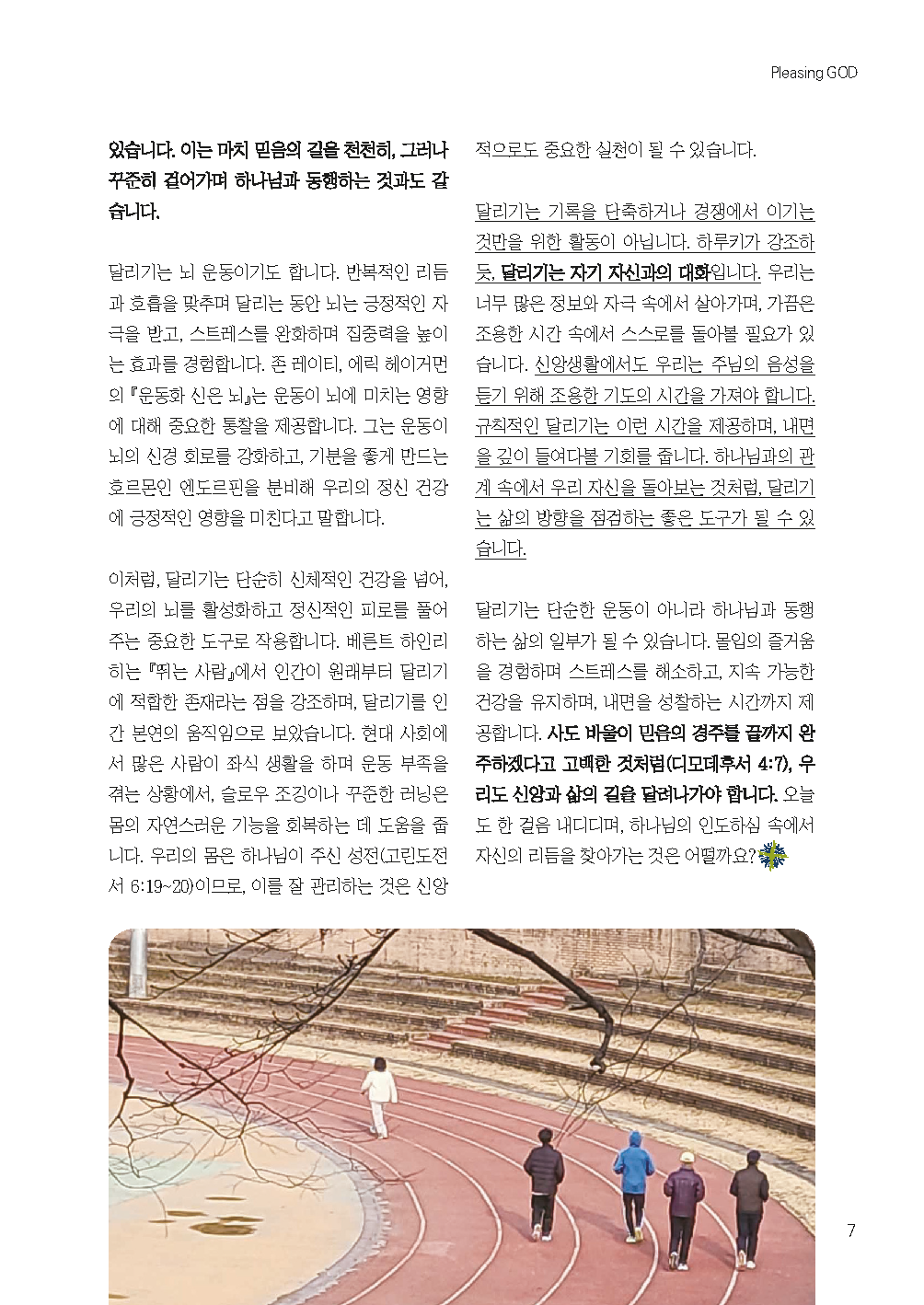 Pleasing GOD

있습니다. 이는 마치 믿음의 길을 천천히, 그러나 꾸준히 걸어가며 하나님과 동행하는 것과도 같습니다.

달리기는 뇌 운동이기도 합니다. 반복적인 리듬과 호흡을 맞추며 달리는 동안 뇌는 긍정적인 자극을 받고, 스트레스를 완화하며 집중력을 높이는 효과를 경험합니다. 존 레이티, 에릭 헤이거먼의 『운동화 신은 뇌』는 운동이 뇌에 미치는 영향에 대해 중요한 통찰을 제공합니다. 그는 운동이 뇌의 신경 회로를 강화하고, 기분을 좋게 만드는 호르몬인 엔도르핀을 분비해 우리의 정신 건강에 긍정적인 영향을 미친다고 말합니다.

이처럼, 달리기는 단순히 신체적인 건강을 넘어, 우리의 뇌를 활성화하고 정신적인 피로를 풀어주는 중요한 도구로 작용합니다. 베른트 하인리히는 『뛰는 사람』에서 인간이 원래부터 달리기에 적합한 존재라는 점을 강조하며, 달리기를 인간 본연의 움직임으로 보았습니다. 현대 사회에서 많은 사람이 좌식 생활을 하며 운동 부족을 겪는 상황에서, 슬로우 조깅이나 꾸준한 러닝은 몸의 자연스러운 기능을 회복하는 데 도움을 줍니다. 우리의 몸은 하나님이 주신 성전(고린도전서 6:19~20)이므로, 이를 잘 관리하는 것은 신앙적으로도 중요한 실천이 될 수 있습니다.

달리기는 기록을 단축하거나 경쟁에서 이기는 것만을 위한 활동이 아닙니다. 하루키가 강조하듯, 달리기는 자기 자신과의 대화입니다. 우리는 너무 많은 정보와 자극 속에서 살아가며, 가끔은 조용한 시간 속에서 스스로를 돌아볼 필요가 있습니다. 신앙생활에서도 우리는 주님의 음성을 듣기 위해 조용한 기도의 시간을 가져야 합니다. 규칙적인 달리기는 이런 시간을 제공하며, 내면을 깊이 들여다볼 기회를 줍니다. 하나님과의 관계 속에서 우리 자신을 돌아보는 것처럼, 달리기는 삶의 방향을 점검하는 좋은 도구가 될 수 있습니다.

달리기는 단순한 운동이 아니라 하나님과 동행하는 삶의 일부가 될 수 있습니다. 몰입의 즐거움을 경험하며 스트레스를 해소하고, 지속 가능한 건강을 유지하며, 내면을 성찰하는 시간까지 제공합니다. 사도 바울이 믿음의 경주를 끝까지 완주하겠다고 고백한 것처럼(디모데후서 4:7), 우리도 신앙과 삶의 길을 달려나가야 합니다. 오늘도 한 걸음 내디디며, 하나님의 인도하심 속에서 자신의 리듬을 찾아가는 것은 어떨까요?

7